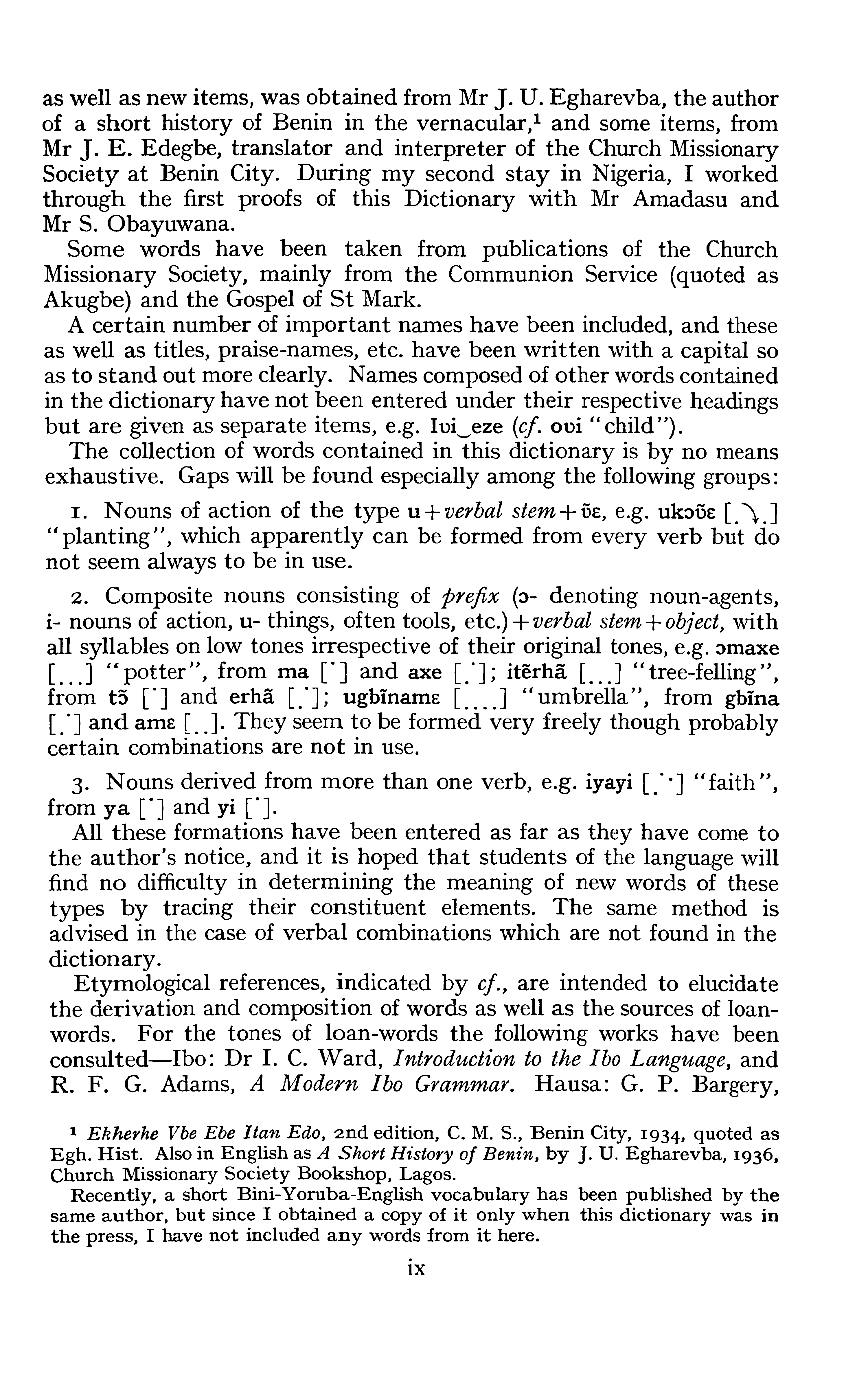 as well as new items, was obtained from Mr J. U. Egharevba, the author of a short history of Benin in the vernacular,¹ and some items, from Mr J. E. Edegbe, translator and interpreter of the Church Missionary Society at Benin City. During my second stay in Nigeria, I worked through the first proofs of this Dictionary with Mr Amadasu and Mr S. Obayuwana.

Some words have been taken from publications of the Church Missionary Society, mainly from the Communion Service (quoted as Akugbe) and the Gospel of St Mark.

A certain number of important names have been included, and these as well as titles, praise-names, etc. have been written with a capital so as to stand out more clearly. Names composed of other words contained in the dictionary have not been entered under their respective headings but are given as separate items, e.g. Iʋi‿eze (cf. oʋi "child").

The collection of words contained in this dictionary is by no means exhaustive. Gaps will be found especially among the following groups:

1. Nouns of action of the type u + verbal stem + ʋ̃ɛ, e.g. ukɔʋ̃ɛ [.\.] "planting", which apparently can be formed from every verb but do not seem always to be in use.

2. Composite nouns consisting of prefix (ɔ- denoting noun-agents, i- nouns of action, u- things, often tools, etc.) + verbal stem + object, with all syllables on low tones irrespective of their original tones, e.g. ɔmaxe [...] "potter", from ma [˙] and axe [.˙]; itẽrhã [...] "tree-felling", from tɔ̃ [˙] and erhã [.˙]; ugbĩnamɛ [....] "umbrella", from gbĩna [.˙] and amɛ [..]. They seem to be formed very freely though probably certain combinations are not in use.

3. Nouns derived from more than one verb, e.g. iyayi [.˙˙] "faith", from ya [˙] and yi [˙].

All these formations have been entered as far as they have come to the author's notice, and it is hoped that students of the language will find no difficulty in determining the meaning of new words of these types by tracing their constituent elements. The same method is advised in the case of verbal combinations which are not found in the dictionary.

Etymological references, indicated by cf., are intended to elucidate the derivation and composition of words as well as the sources of loan-words. For the tones of loan-words the following works have been consulted—Ibo: Dr I. C. Ward, Introduction to the Ibo Language, and R. F. G. Adams, A Modern Ibo Grammar. Hausa: G. P. Bargery,

¹ Ekherhe Vbe Ebe Itan Edo, 2nd edition, C. M. S., Benin City, 1934, quoted as Egh. Hist. Also in English as A Short History of Benin, by J. U. Egharevba, 1936, Church Missionary Society Bookshop, Lagos.

Recently, a short Bini-Yoruba-English vocabulary has been published by the same author, but since I obtained a copy of it only when this dictionary was in the press, I have not included any words from it here.

ix